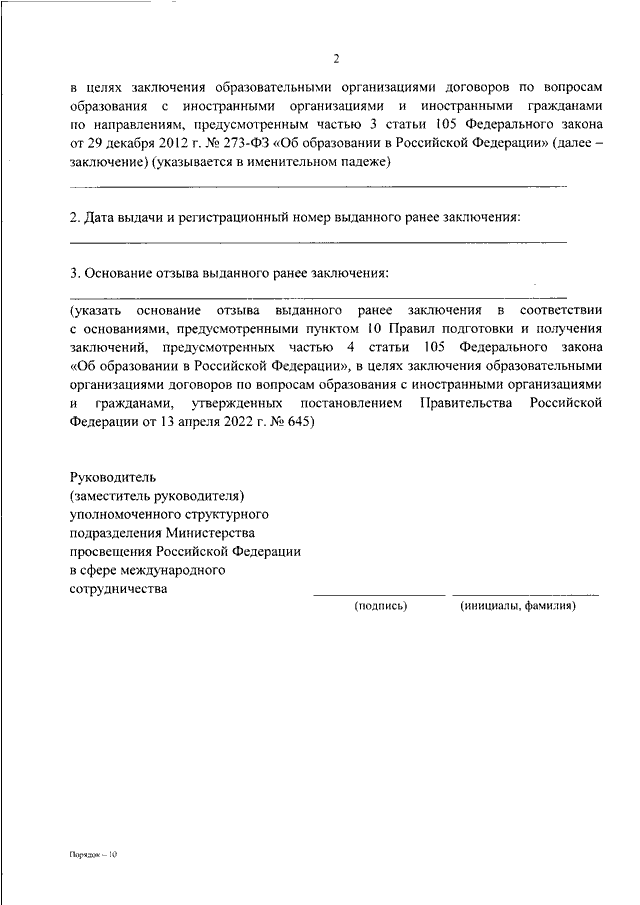 2

в целях заключения образовательными организациями договоров по вопросам образования с иностранными организациями и иностранными гражданами по направлениям, предусмотренным частью 3 статьи 105 Федерального закона от 29 декабря 2012 г. № 273-ФЗ «Об образовании в Российской Федерации» (далее – заключение) (указывается в именительном падеже)

2. Дата выдачи и регистрационный номер выданного ранее заключения:

3. Основание отзыва выданного ранее заключения:

(указать основание отзыва выданного ранее заключения в соответствии с основаниями, предусмотренными пунктом 10 Правил подготовки и получения заключений, предусмотренных частью 4 статьи 105 Федерального закона «Об образовании в Российской Федерации», в целях заключения образовательными организациями договоров по вопросам образования с иностранными организациями и гражданами, утвержденных постановлением Правительства Российской Федерации от 13 апреля 2022 г. № 645)

Руководитель
(заместитель руководителя)
уполномоченного структурного подразделения Министерства просвещения Российской Федерации в сфере международного сотрудничества

(подпись) (инициалы, фамилия)

Порядок – 10